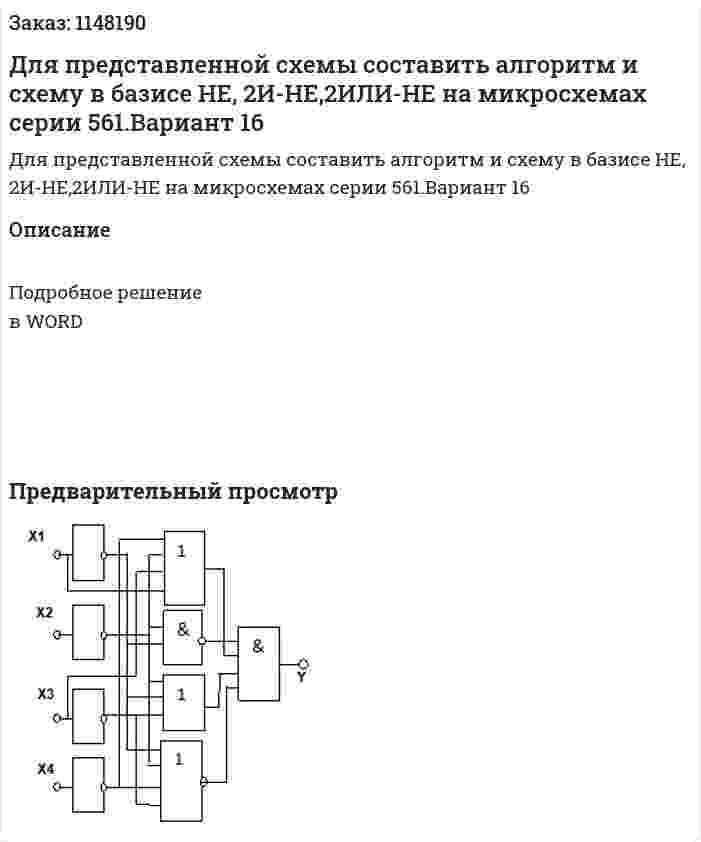 Заказ: 1148190

Для представленной схемы составить алгоритм и схему в базисе НЕ, 2И-НЕ,2ИЛИ-НЕ на микросхемах серии 561.Вариант 16

Для представленной схемы составить алгоритм и схему в базисе НЕ, 2И-НЕ,2ИЛИ-НЕ на микросхемах серии 561.Вариант 16

Описание

Подробное решение
в WORD

Предварительный просмотр

X1

X2

X3

X4

1

&

1

1

&

Y